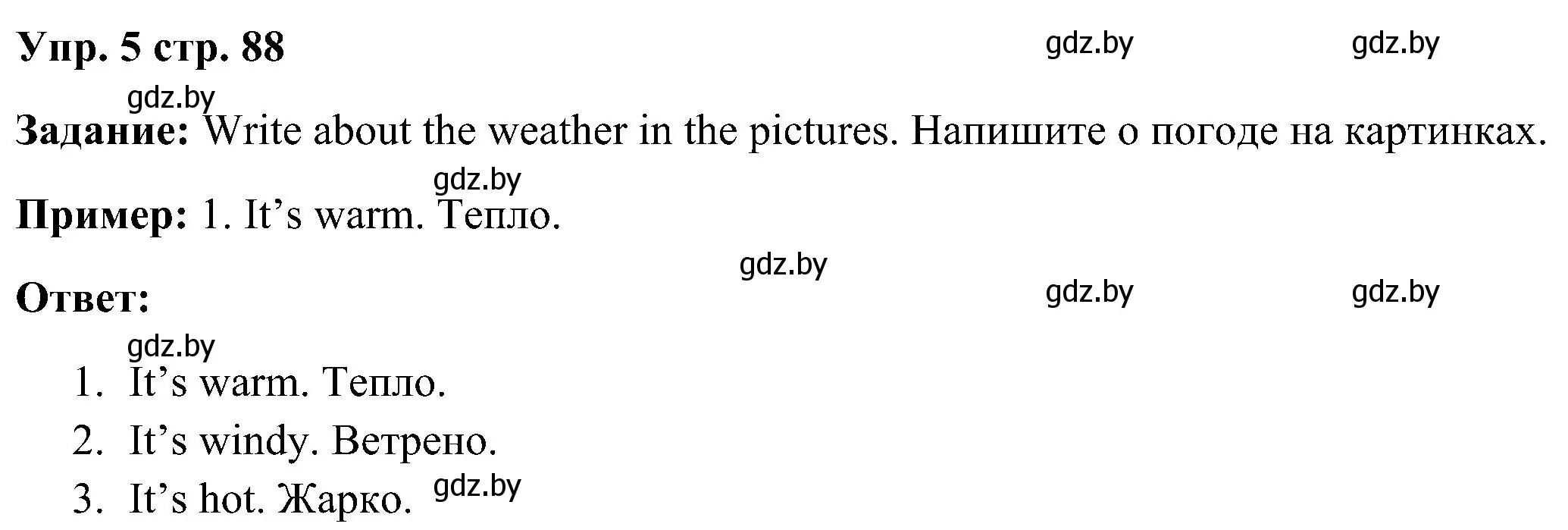 Упр. 5 стр. 88 gdz.by gdz.by

gdz.by
Задание: Write about the weather in the pictures. Напишите о погоде на картинках.

gdz.by
Пример: 1. It’s warm. Тепло.

gdz.by
Ответ: gdz.by gdz.by

gdz.by
1. It’s warm. Тепло.
2. It’s windy. Ветрено.
3. It’s hot. Жарко. gdz.by